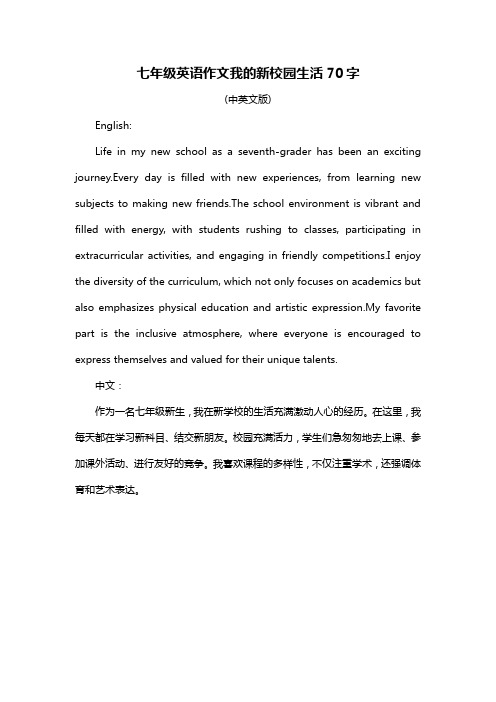 七年级英语作文我的新校园生活 70 字

(中英文版)

English:

Life in my new school as a seventh-grader has been an exciting journey.Every day is filled with new experiences, from learning new subjects to making new friends.The school environment is vibrant and filled with energy, with students rushing to classes, participating in extracurricular activities, and engaging in friendly competitions.I enjoy the diversity of the curriculum, which not only focuses on academics but also emphasizes physical education and artistic expression.My favorite part is the inclusive atmosphere, where everyone is encouraged to express themselves and valued for their unique talents.

中文：

作为一名七年级新生，我在新学校的生活充满激动人心的经历。在这里，我每天都在学习新科目、结交新朋友。校园充满活力，学生们急匆匆地去上课、参加课外活动、进行友好的竞争。我喜欢课程的多样性，不仅注重学术，还强调体育和艺术表达。